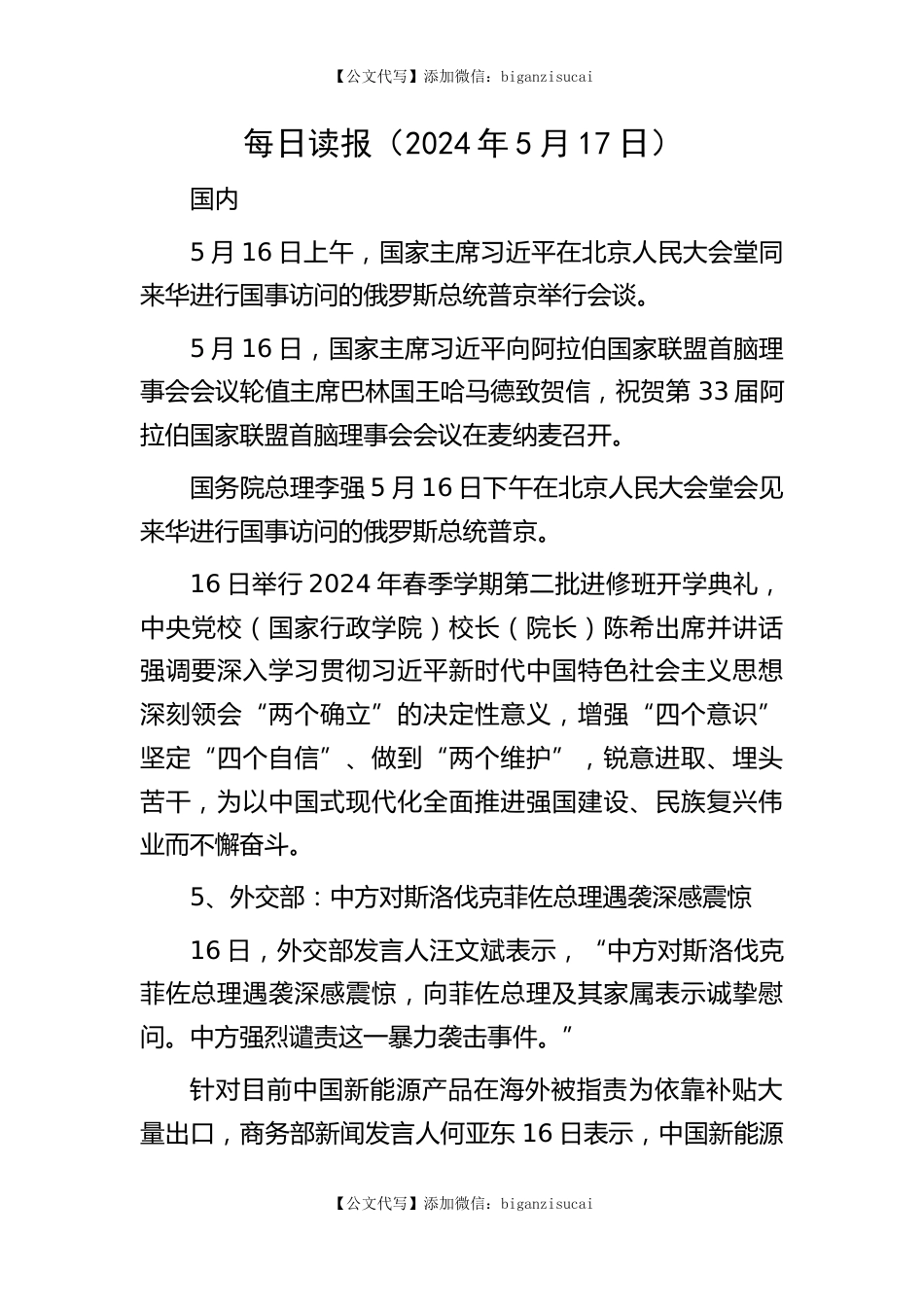 【公文代写】添加微信：biganzisucai

每日读报（2024年5月17日）

国内

5月16日上午，国家主席习近平在北京人民大会堂同来华进行国事访问的俄罗斯总统普京举行会谈。

5月16日，国家主席习近平向阿拉伯国家联盟首脑理事会会议轮值主席巴林国王哈马德致贺信，祝贺第33届阿拉伯国家联盟首脑理事会会议在麦纳麦召开。

国务院总理李强5月16日下午在北京人民大会堂会见来华进行国事访问的俄罗斯总统普京。

16日举行2024年春季学期第二批进修班开学典礼，中央党校（国家行政学院）校长（院长）陈希出席并讲话强调要深入学习贯彻习近平新时代中国特色社会主义思想深刻领会“两个确立”的决定性意义，增强“四个意识”坚定“四个自信”、做到“两个维护”，锐意进取、埋头苦干，为以中国式现代化全面推进强国建设、民族复兴伟业而不懈奋斗。

5、外交部：中方对斯洛伐克菲佐总理遇袭深感震惊

16日，外交部发言人汪文斌表示，“中方对斯洛伐克菲佐总理遇袭深感震惊，向菲佐总理及其家属表示诚挚慰问。中方强烈谴责这一暴力袭击事件。”

针对目前中国新能源产品在海外被指责为依靠补贴大量出口，商务部新闻发言人何亚东16日表示，中国新能源

【公文代写】添加微信：biganzisucai